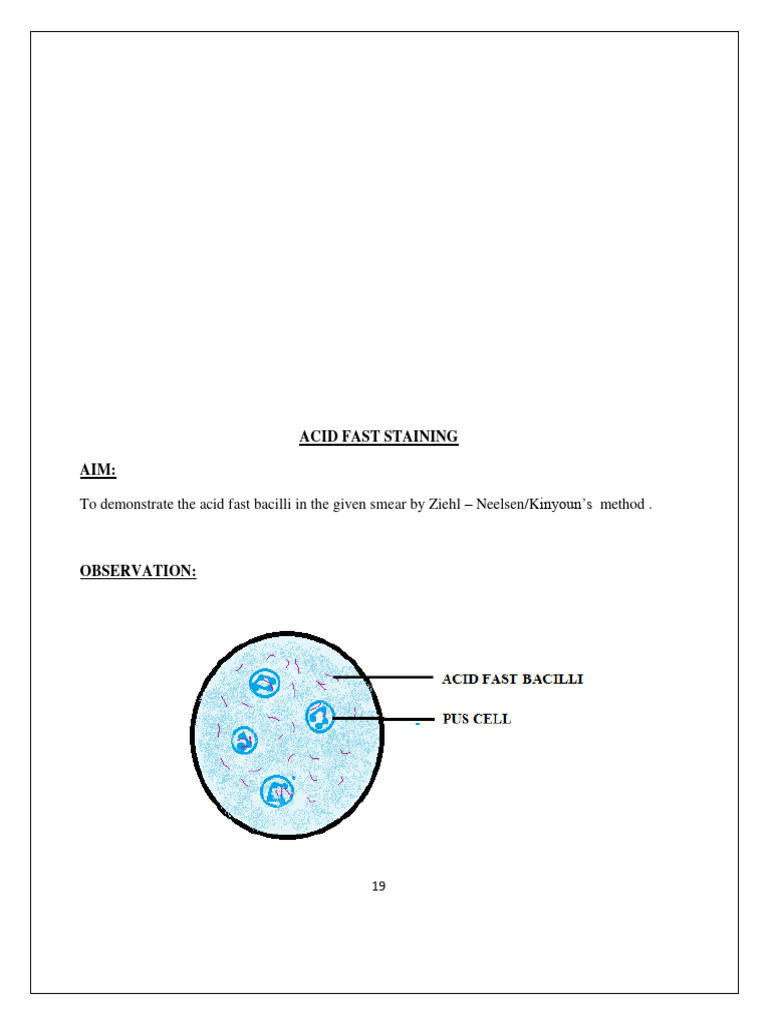 ACID FAST STAINING

AIM:

To demonstrate the acid fast bacilli in the given smear by Ziehl – Neelsen/Kinyoun's method .

OBSERVATION:

ACID FAST BACILLI

PUS CELL

19